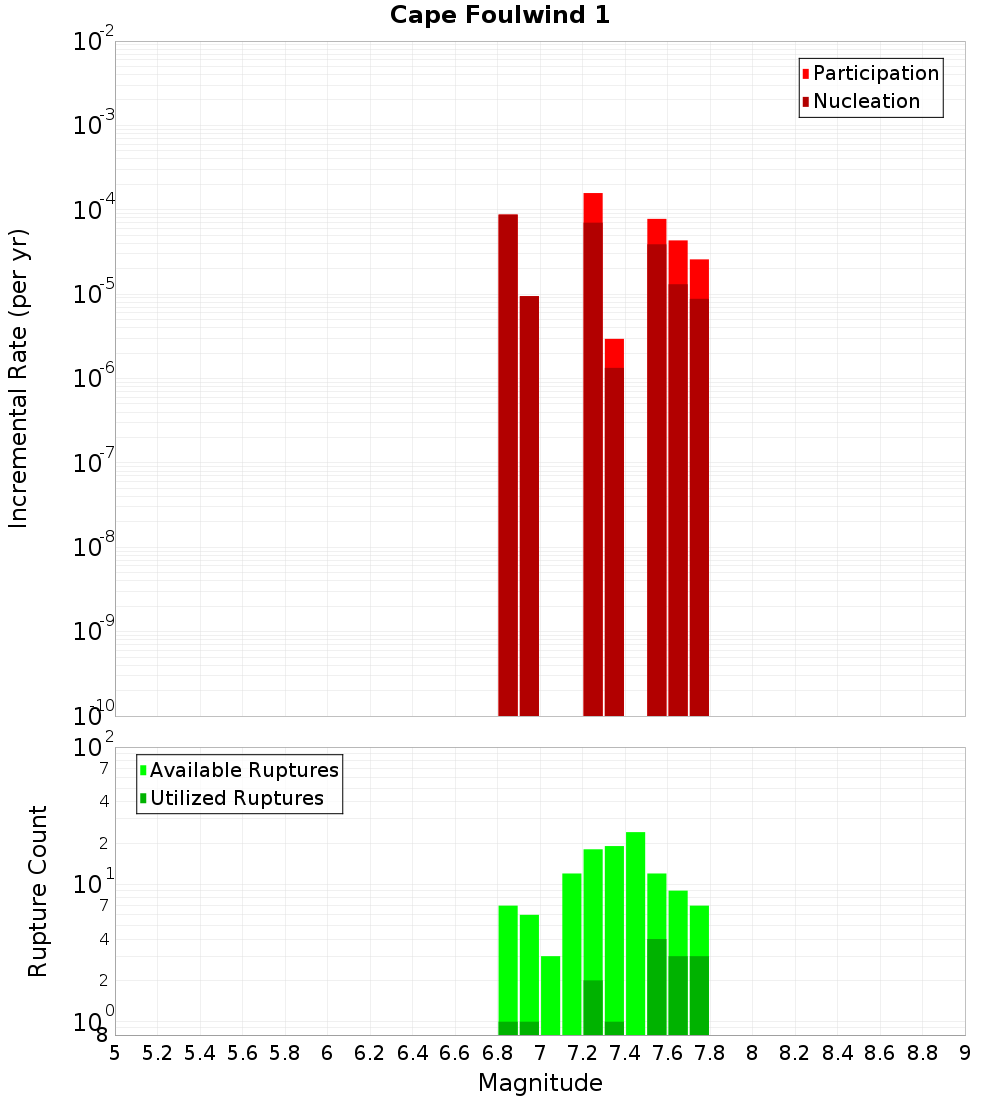 Cape Foulwind 1

Participation
Nucleation

Incremental Rate (per yr)

$10^{-2}$
$10^{-3}$
$10^{-4}$
$10^{-5}$
$10^{-6}$
$10^{-7}$
$10^{-8}$
$10^{-9}$
$10^{-10}$

Available Ruptures
Utilized Ruptures

Rupture Count

$10^{2}$
7
4
2
$10^{1}$
7
4
2
$10^{0}$
8

5 5.2 5.4 5.6 5.8 6 6.2 6.4 6.6 6.8 7 7.2 7.4 7.6 7.8 8 8.2 8.4 8.6 8.8 9

Magnitude